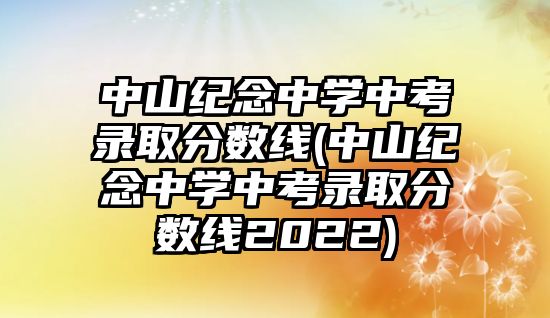 中山纪念中学中考录取分数线(中山纪念中学中考录取分数线2022)